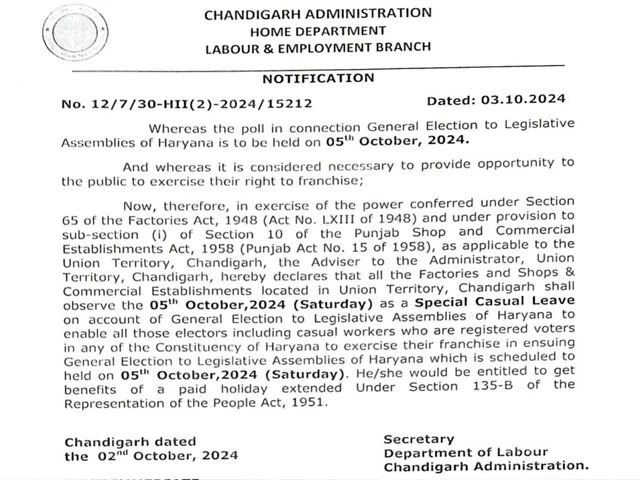 CHANDIGARH ADMINISTRATION
HOME DEPARTMENT
LABOUR & EMPLOYMENT BRANCH

NOTIFICATION

No. 12/7/30-HII(2)-2024/15212 Dated: 03.10.2024

Whereas the poll in connection General Election to Legislative Assemblies of Haryana is to be held on 05$^{th}$ October, 2024.

And whereas it is considered necessary to provide opportunity to the public to exercise their right to franchise;

Now, therefore, in exercise of the power conferred under Section 65 of the Factories Act, 1948 (Act No. LXIII of 1948) and under provision to sub-section (i) of Section 10 of the Punjab Shop and Commercial Establishments Act, 1958 (Punjab Act No. 15 of 1958), as applicable to the Union Territory, Chandigarh, the Adviser to the Administrator, Union Territory, Chandigarh, hereby declares that all the Factories and Shops & Commercial Establishments located in Union Territory, Chandigarh shall observe the 05$^{th}$ October,2024 (Saturday) as a Special Casual Leave on account of General Election to Legislative Assemblies of Haryana to enable all those electors including casual workers who are registered voters in any of the Constituency of Haryana to exercise their franchise in ensuing General Election to Legislative Assemblies of Haryana which is scheduled to held on 05$^{th}$ October,2024 (Saturday). He/she would be entitled to get benefits of a paid holiday extended Under Section 135-B of the Representation of the People Act, 1951.

Chandigarh dated
the 02$^{nd}$ October, 2024

Secretary
Department of Labour
Chandigarh Administration.